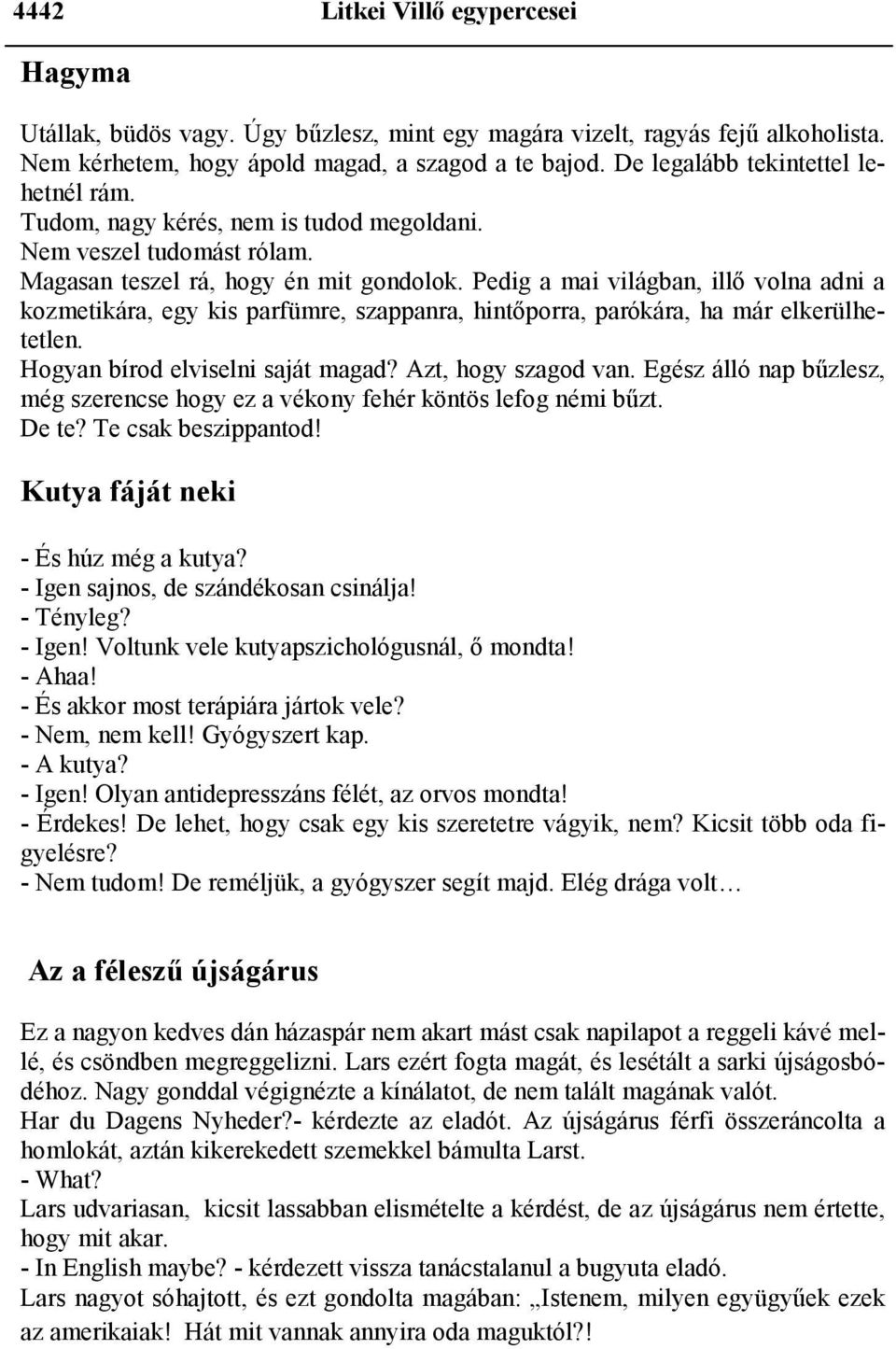 4442 Litkei Villő egypercesei

Hagyma

Utállak, büdös vagy. Úgy bűzlesz, mint egy magára vizelt, ragyás fejű alkoholista. Nem kérhetem, hogy ápold magad, a szagod a te bajod. De legalább tekintettel lehetnél rám.
Tudom, nagy kérés, nem is tudod megoldani.
Nem veszel tudomást rólam.
Magasan teszel rá, hogy én mit gondolok. Pedig a mai világban, illő volna adni a kozmetikára, egy kis parfümre, szappanra, hintőporra, parókára, ha már elkerülhetetlen.
Hogyan bírod elviselni saját magad? Azt, hogy szagod van. Egész álló nap bűzlesz, még szerencse hogy ez a vékony fehér köntös lefog némi bűzt.
De te? Te csak beszippantod!

Kutya fáját neki

- És húz még a kutya?
- Igen sajnos, de szándékosan csinálja!
- Tényleg?
- Igen! Voltunk vele kutyapszichológusnál, ő mondta!
- Ahaa!
- És akkor most terápiára jártok vele?
- Nem, nem kell! Gyógyszert kap.
- A kutya?
- Igen! Olyan antidepresszáns félét, az orvos mondta!
- Érdekes! De lehet, hogy csak egy kis szeretetre vágyik, nem? Kicsit több oda figyelésre?
- Nem tudom! De reméljük, a gyógyszer segít majd. Elég drága volt…

Az a féleszű újságárus

Ez a nagyon kedves dán házaspár nem akart mást csak napilapot a reggeli kávé mellé, és csöndben megreggelizni. Lars ezért fogta magát, és lesétált a sarki újságosbódéhoz. Nagy gonddal végignézte a kínálatot, de nem talált magának valót.
Har du Dagens Nyheder?- kérdezte az eladót. Az újságárus férfi összeráncolta a homlokát, aztán kikerekedett szemekkel bámulta Larst.
- What?
Lars udvariasan, kicsit lassabban elismételte a kérdést, de az újságárus nem értette, hogy mit akar.
- In English maybe? - kérdezett vissza tanácstalanul a bugyuta eladó.
Lars nagyot sóhajtott, és ezt gondolta magában: „Istenem, milyen együgyűek ezek az amerikaiak! Hát mit vannak annyira oda maguktól?!